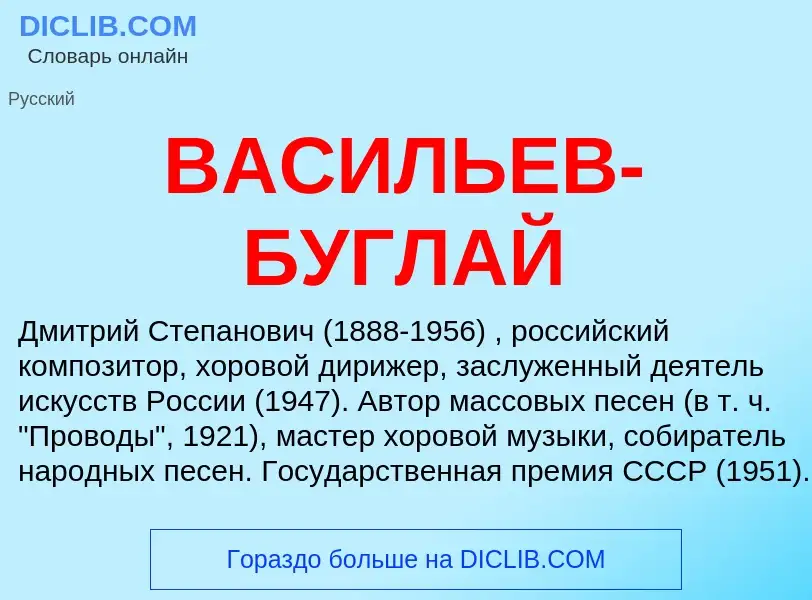 DICLIB.COM
Словарь онлайн

Русский

ВАСИЛЬЕВ-БУГЛАЙ

Дмитрий Степанович (1888-1956) , российский композитор, хоровой дирижер, заслуженный деятель искусств России (1947). Автор массовых песен (в т. ч. "Проводы", 1921), мастер хоровой музыки, собиратель народных песен. Государственная премия СССР (1951).

Гораздо больше на DICLIB.COM